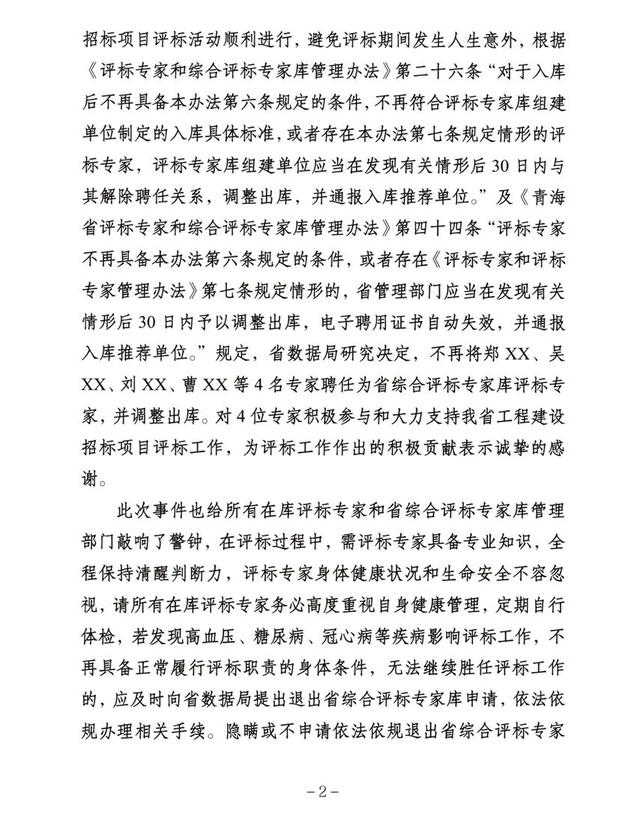 招标项目评标活动顺利进行，避免评标期间发生人生意外，根据《评标专家和综合评标专家库管理办法》第二十六条“对于入库后不再具备本办法第六条规定的条件，不再符合评标专家库组建单位制定的入库具体标准，或者存在本办法第七条规定情形的评标专家，评标专家库组建单位应当在发现有关情形后30日内与其解除聘任关系，调整出库，并通报入库推荐单位。”及《青海省评标专家和综合评标专家库管理办法》第四十四条“评标专家不再具备本办法第六条规定的条件，或者存在《评标专家和评标专家管理办法》第七条规定情形的，省管理部门应当在发现有关情形后30日内予以调整出库，电子聘用证书自动失效，并通报入库推荐单位。”规定，省数据局研究决定，不再将郑XX、吴XX、刘XX、曹XX等4名专家聘任为省综合评标专家库评标专家，并调整出库。对4位专家积极参与和大力支持我省工程建设招标项目评标工作，为评标工作作出的积极贡献表示诚挚的感谢。

此次事件也给所有在库评标专家和省综合评标专家库管理部门敲响了警钟，在评标过程中，需评标专家具备专业知识，全程保持清醒判断力，评标专家身体健康状况和生命安全不容忽视，请所有在库评标专家务必高度重视自身健康管理，定期自行体检，若发现高血压、糖尿病、冠心病等疾病影响评标工作，不再具备正常履行评标职责的身体条件，无法继续胜任评标工作的，应及时向省数据局提出退出省综合评标专家库申请，依法依规办理相关手续。隐瞒或不申请依法依规退出省综合评标专家

-2-